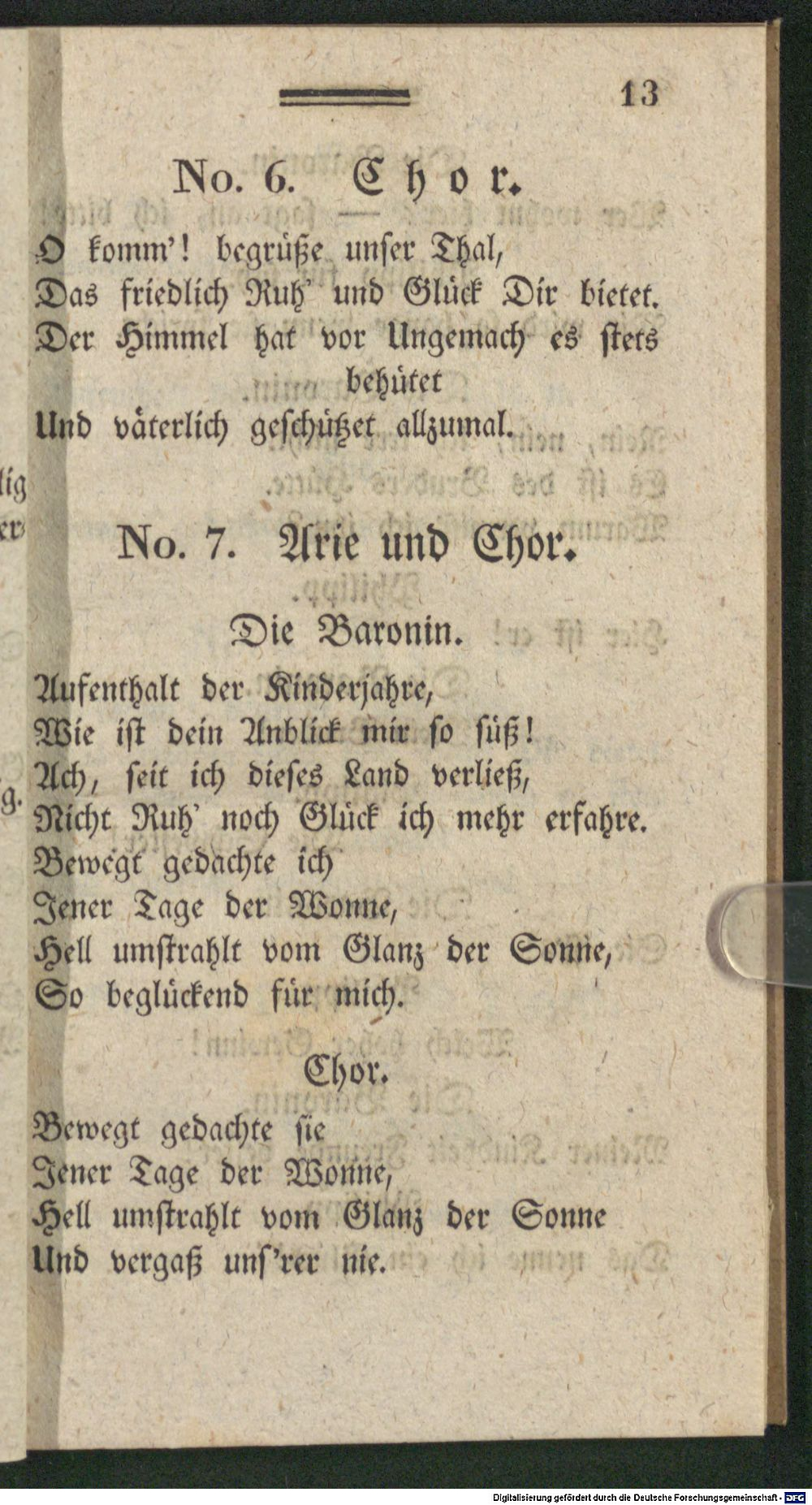 13

No. 6. Chor.

O komm'! begrüße unser Thal,
Das friedlich Ruh' und Glück Dir bietet.
Der Himmel hat vor Ungemach es stets behütet
Und väterlich geschützet allzumal.

No. 7. Arie und Chor.

Die Baronin.

Aufenthalt der Kinderjahre,
Wie ist dein Anblick mir so süß!
Ach, seit ich dieses Land verließ,
Nicht Ruh' noch Glück ich mehr erfahre.
Bewegt gedachte ich
Jener Tage der Wonne,
Hell umstrahlt vom Glanz der Sonne,
So beglückend für mich.

Chor.

Bewegt gedachte sie
Jener Tage der Wonne,
Hell umstrahlt vom Glanz der Sonne
Und vergaß uns'rer nie.

Digitalisierung gefördert durch die Deutsche Forschungsgemeinschaft · DFG